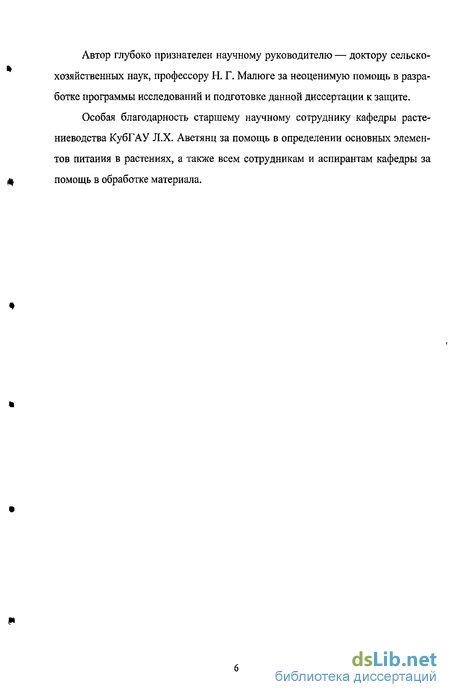 Автор глубоко признателен научному руководителю — доктору сельскохозяйственных наук, профессору Н. Г. Малюге за неоценимую помощь в разработке программы исследований и подготовке данной диссертации к защите.

Особая благодарность старшему научному сотруднику кафедры растениеводства КубГАУ Л.Х. Аветянц за помощь в определении основных элементов питания в растениях, а также всем сотрудникам и аспирантам кафедры за помощь в обработке материала.

6

dsLib.net
библиотека диссертаций